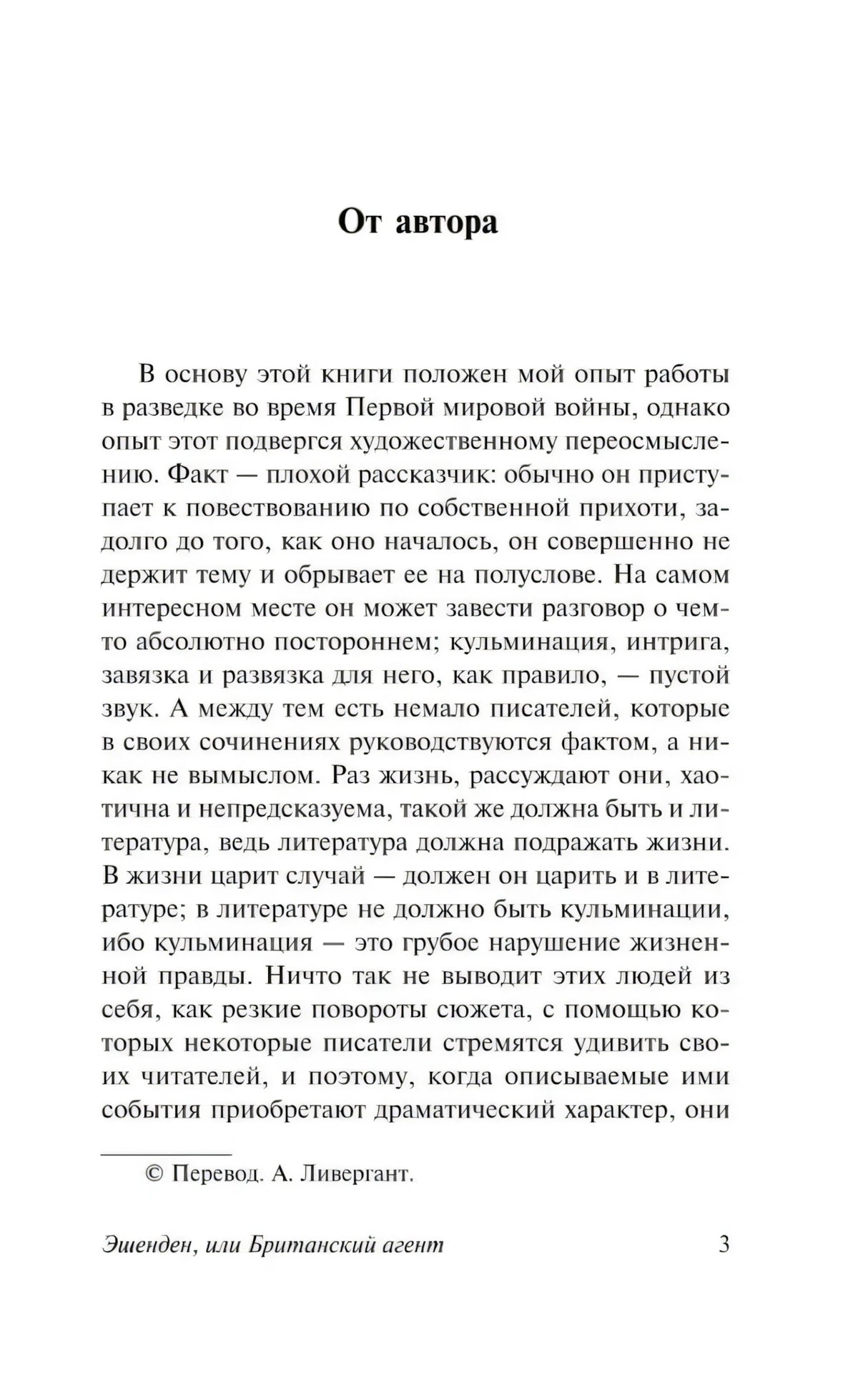 От автора

В основу этой книги положен мой опыт работы в разведке во время Первой мировой войны, однако опыт этот подвергся художественному переосмыслению. Факт — плохой рассказчик: обычно он приступает к повествованию по собственной прихоти, задолго до того, как оно началось, он совершенно не держит тему и обрывает ее на полуслове. На самом интересном месте он может завести разговор о чем-то абсолютно постороннем; кульминация, интрига, завязка и развязка для него, как правило, — пустой звук. А между тем есть немало писателей, которые в своих сочинениях руководствуются фактом, а никак не вымыслом. Раз жизнь, рассуждают они, хаотична и непредсказуема, такой же должна быть и литература, ведь литература должна подражать жизни. В жизни царит случай — должен он царить и в литературе; в литературе не должно быть кульминации, ибо кульминация — это грубое нарушение жизненной правды. Ничто так не выводит этих людей из себя, как резкие повороты сюжета, с помощью которых некоторые писатели стремятся удивить своих читателей, и поэтому, когда описываемые ими события приобретают драматический характер, они

© Перевод. А. Ливергант.

Эшенден, или Британский агент 3